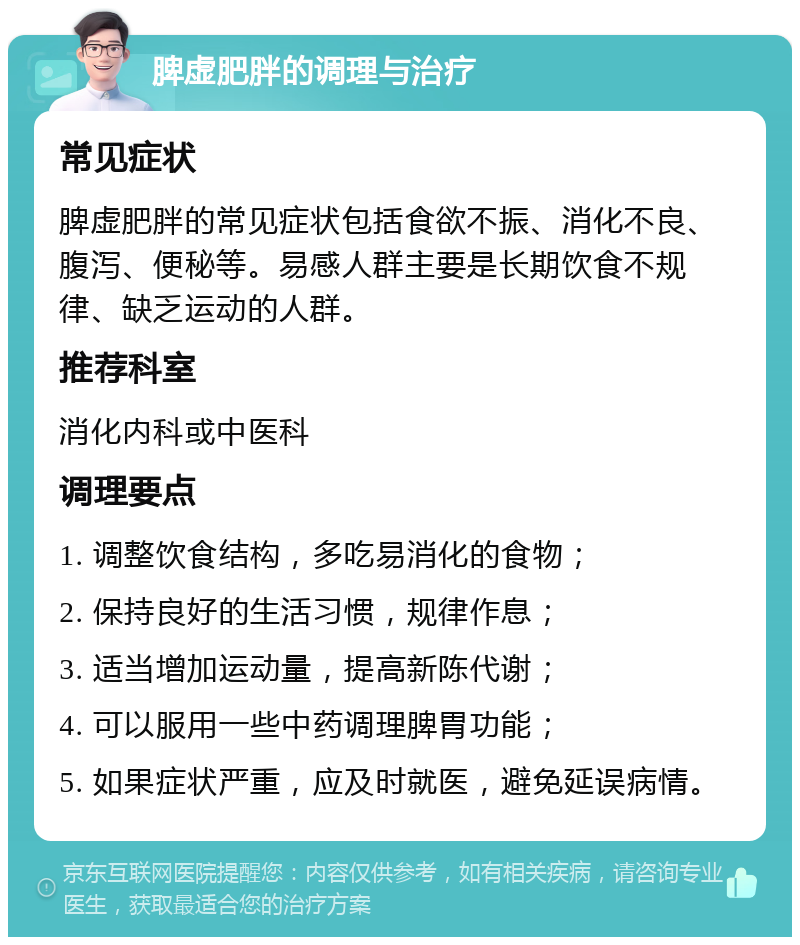 脾虚肥胖的调理与治疗

常见症状

脾虚肥胖的常见症状包括食欲不振、消化不良、腹泻、便秘等。易感人群主要是长期饮食不规律、缺乏运动的人群。

推荐科室

消化内科或中医科

调理要点

1. 调整饮食结构，多吃易消化的食物；

2. 保持良好的生活习惯，规律作息；

3. 适当增加运动量，提高新陈代谢；

4. 可以服用一些中药调理脾胃功能；

5. 如果症状严重，应及时就医，避免延误病情。

京东互联网医院提醒您：内容仅供参考，如有相关疾病，请咨询专业医生，获取最适合您的治疗方案